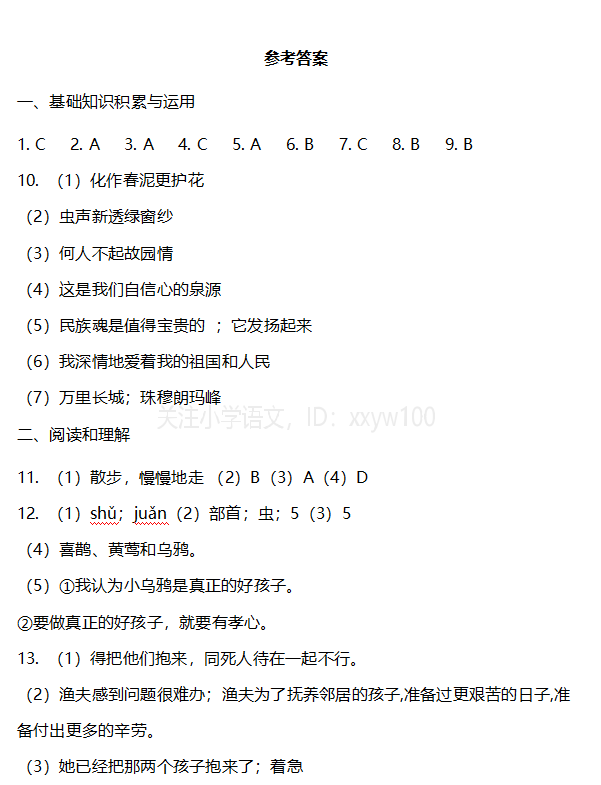 参考答案

一、基础知识积累与运用

1. C　2. A　3. A　4. C　5. A　6. B　7. C　8. B　9. B

10. （1）化作春泥更护花

（2）虫声新透绿窗纱

（3）何人不起故园情

（4）这是我们自信心的泉源

（5）民族魂是值得宝贵的 ；它发扬起来

（6）我深情地爱着我的祖国和人民

（7）万里长城；珠穆朗玛峰

关注小学语文，ID：xxyw100

二、阅读和理解

11. （1）散步，慢慢地走 （2）B （3）A （4）D

12. （1）shǔ；juǎn （2）部首；虫；5 （3）5

（4）喜鹊、黄莺和乌鸦。

（5）①我认为小乌鸦是真正的好孩子。

②要做真正的好孩子，就要有孝心。

13. （1）得把他们抱来，同死人待在一起不行。

（2）渔夫感到问题很难办；渔夫为了抚养邻居的孩子,准备过更艰苦的日子,准备付出更多的辛劳。

（3）她已经把那两个孩子抱来了；着急